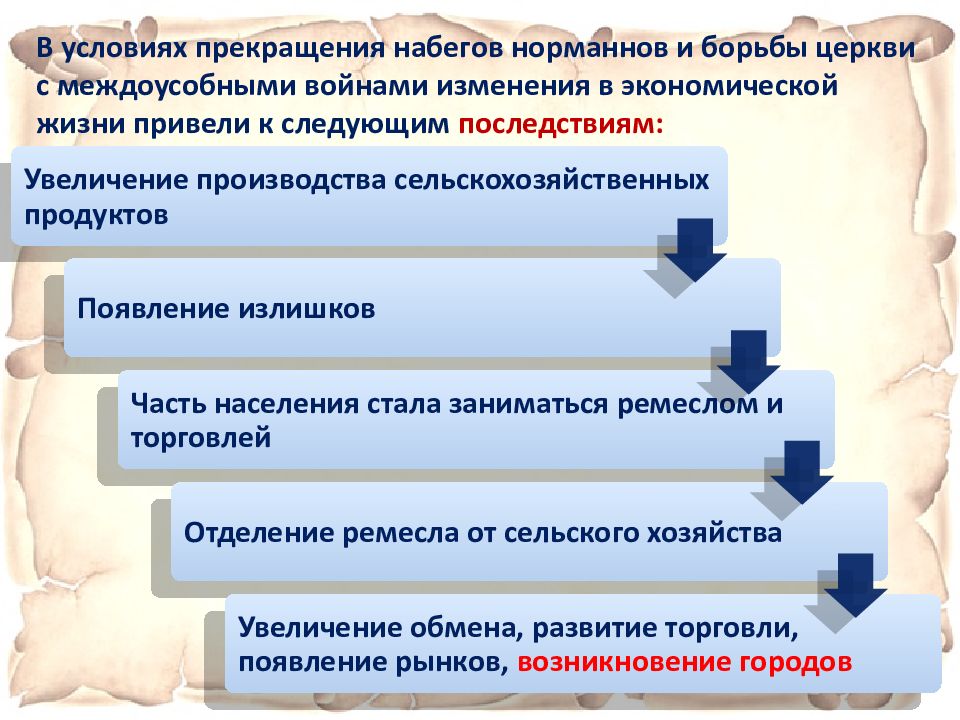 В условиях прекращения набегов норманнов и борьбы церкви с междоусобными войнами изменения в экономической жизни привели к следующим последствиям:

Увеличение производства сельскохозяйственных продуктов

Появление излишков

Часть населения стала заниматься ремеслом и торговлей

Отделение ремесла от сельского хозяйства

Увеличение обмена, развитие торговли, появление рынков, возникновение городов